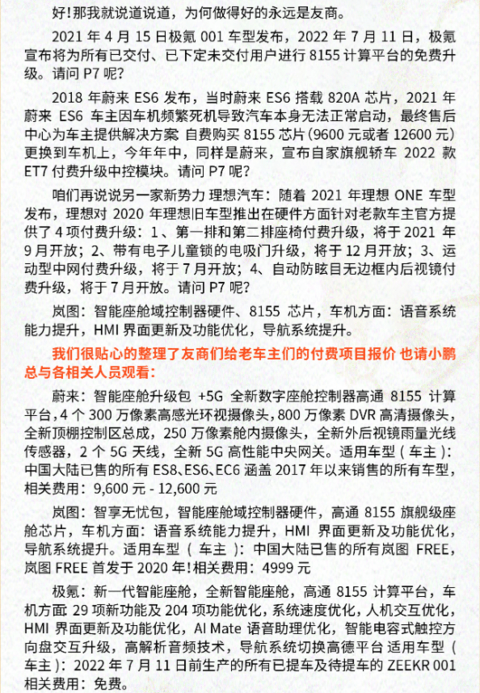 好！那我就说道说道，为何做得好的永远是友商。

2021 年 4 月 15 日极氪 001 车型发布，2022 年 7 月 11 日，极氪宣布将为所有已交付、已下定未交付用户进行 8155 计算平台的免费升级。请问 P7 呢？

2018 年蔚来 ES6 发布，当时蔚来 ES6 搭载 820A 芯片，2021 年蔚来 ES6 车主因车机频繁死机导致汽车本身无法正常启动，最终售后中心为车主提供解决方案 自费购买 8155 芯片（9600 元或者 12600 元）更换到车机上，今年年中，同样是蔚来，宣布自家旗舰轿车 2022 款 ET7 付费升级中控模块。请问 P7 呢？

咱们再说说另一家新势力 理想汽车：随着 2021 年理想 ONE 车型发布，理想对 2020 年理想旧车型推出在硬件方面针对老款车主官方提供了 4 项付费升级：1、第一排和第二排座椅付费升级，将于 2021 年 9 月开放；2、带有电子儿童锁的电吸门升级，将于 12 月开放；3、运动型中网付费升级，将于 7 月开放；4、自动防眩目无边框内后视镜付费升级，将于 7 月开放。请问 P7 呢？

岚图：智能座舱域控制器硬件、8155 芯片，车机方面：语音系统能力提升，HMI 界面更新及功能优化，导航系统提升。

我们很贴心的整理了友商们给老车主们的付费项目报价 也请小鹏总与各相关人员观看：

蔚来：智能座舱升级包 +5G 全新数字座舱控制器高通 8155 计算平台，4 个 300 万像素高感光环视摄像头，800 万像素 DVR 高清摄像头，全新顶棚控制区总成，250 万像素舱内摄像头，全新外后视镜雨量光线传感器，2 个 5G 天线，全新 5G 高性能中央网关。适用车型（车主）：中国大陆已售的所有 ES8、ES6、EC6 涵盖 2017 年以来销售的所有车型，相关费用：9,600 元 - 12,600 元

岚图：智享无忧包，智能座舱域控制器硬件，高通 8155 旗舰级座舱芯片，车机方面：语音系统能力提升，HMI 界面更新及功能优化，导航系统提升。适用车型（车主）：中国大陆已售的所有岚图 FREE，岚图 FREE 首发于 2020 年！相关费用：4999 元

极氪：新一代智能座舱，全新智能座舱，高通 8155 计算平台，车机方面 29 项新功能及 204 项功能优化，系统速度优化，人机交互优化，HMI 界面更新及功能优化，AI Mate 语音助理优化，智能电容式触控方向盘交互升级，高解析音频技术，导航系统切换高德平台 适用车型（车主）：2022 年 7 月 11 日前生产的所有已提车及待提车的 ZEEKR 001 相关费用：免费。